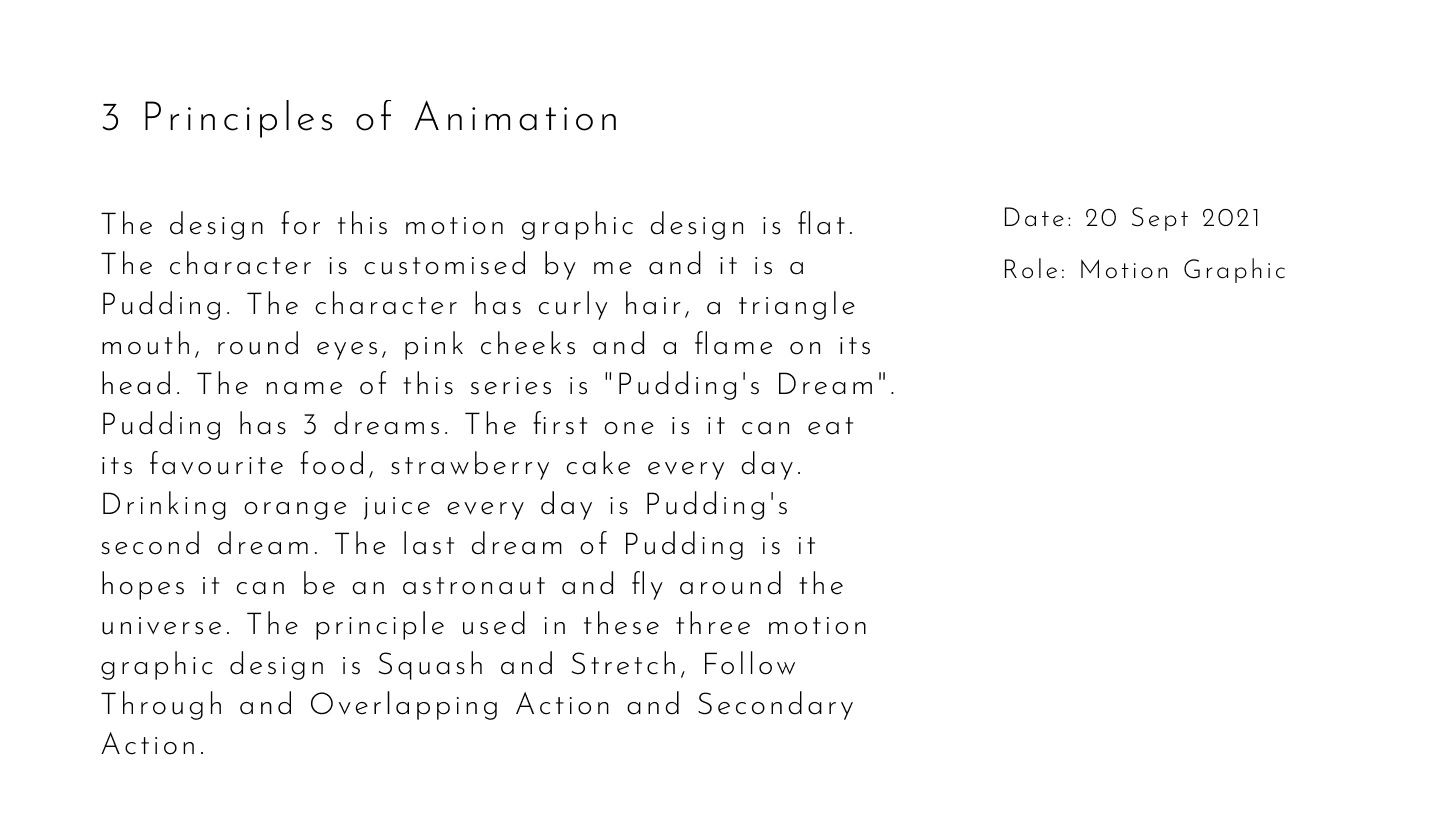 3 Principles of Animation

The design for this motion graphic design is flat. The character is customised by me and it is a Pudding. The character has curly hair, a triangle mouth, round eyes, pink cheeks and a flame on its head. The name of this series is "Pudding's Dream". Pudding has 3 dreams. The first one is it can eat its favourite food, strawberry cake every day. Drinking orange juice every day is Pudding's second dream. The last dream of Pudding is it hopes it can be an astronaut and fly around the universe. The principle used in these three motion graphic design is Squash and Stretch, Follow Through and Overlapping Action and Secondary Action.

Date: 20 Sept 2021

Role: Motion Graphic